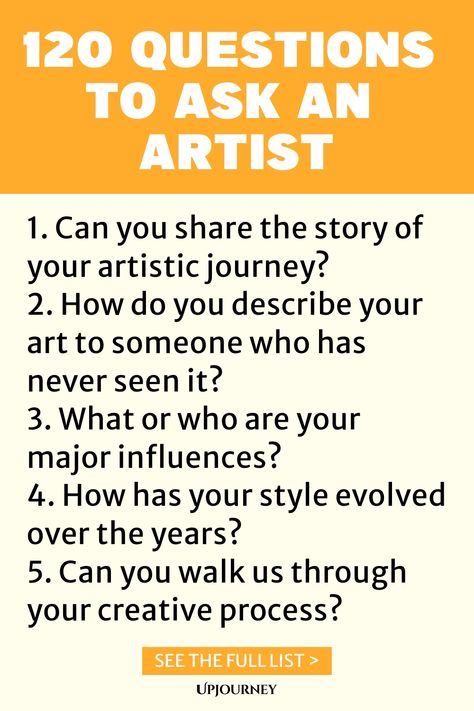 120 QUESTIONS TO ASK AN ARTIST

1. Can you share the story of your artistic journey?
2. How do you describe your art to someone who has never seen it?
3. What or who are your major influences?
4. How has your style evolved over the years?
5. Can you walk us through your creative process?

SEE THE FULL LIST >

UPJOURNEY